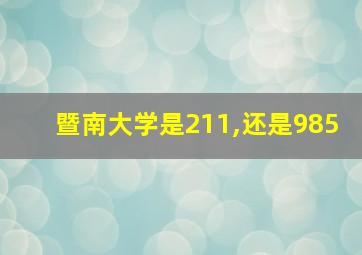 暨南大学是211,还是985